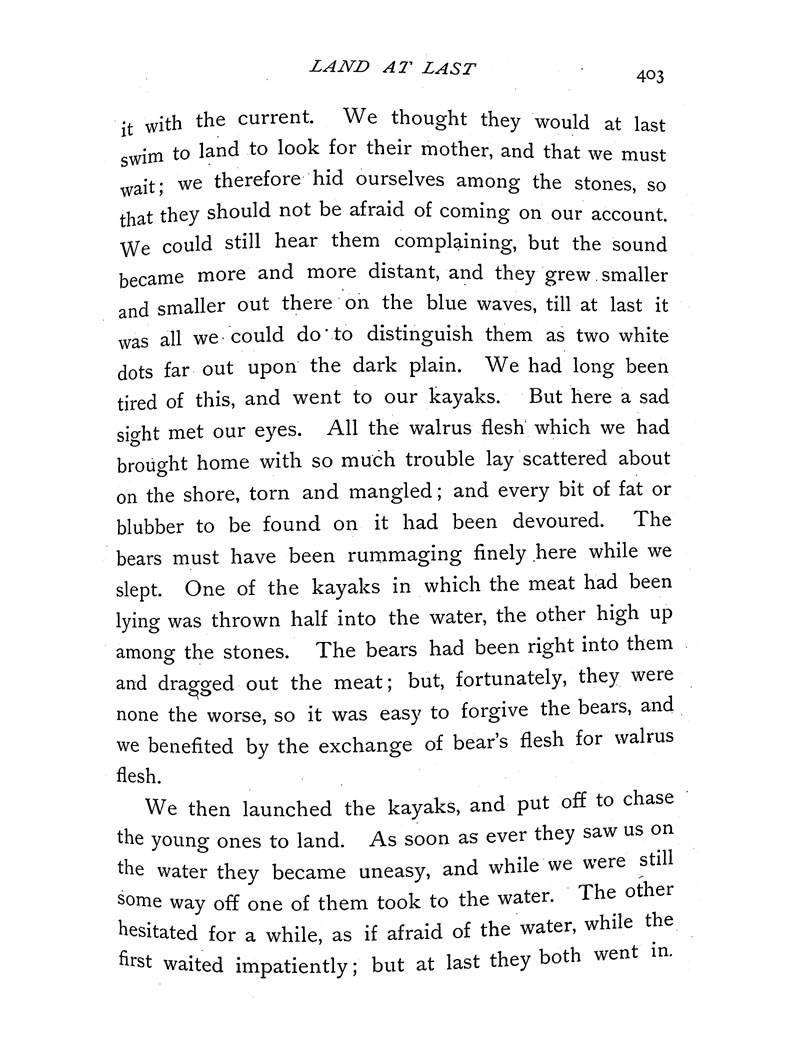 LAND AT LAST 403

it with the current. We thought they would at last swim to land to look for their mother, and that we must wait; we therefore hid ourselves among the stones, so that they should not be afraid of coming on our account. We could still hear them complaining, but the sound became more and more distant, and they grew smaller and smaller out there on the blue waves, till at last it was all we could do to distinguish them as two white dots far out upon the dark plain. We had long been tired of this, and went to our kayaks. But here a sad sight met our eyes. All the walrus flesh which we had brought home with so much trouble lay scattered about on the shore, torn and mangled; and every bit of fat or blubber to be found on it had been devoured. The bears must have been rummaging finely here while we slept. One of the kayaks in which the meat had been lying was thrown half into the water, the other high up among the stones. The bears had been right into them and dragged out the meat; but, fortunately, they were none the worse, so it was easy to forgive the bears, and we benefited by the exchange of bear's flesh for walrus flesh.

We then launched the kayaks, and put off to chase the young ones to land. As soon as ever they saw us on the water they became uneasy, and while we were still some way off one of them took to the water. The other hesitated for a while, as if afraid of the water, while the first waited impatiently; but at last they both went in.